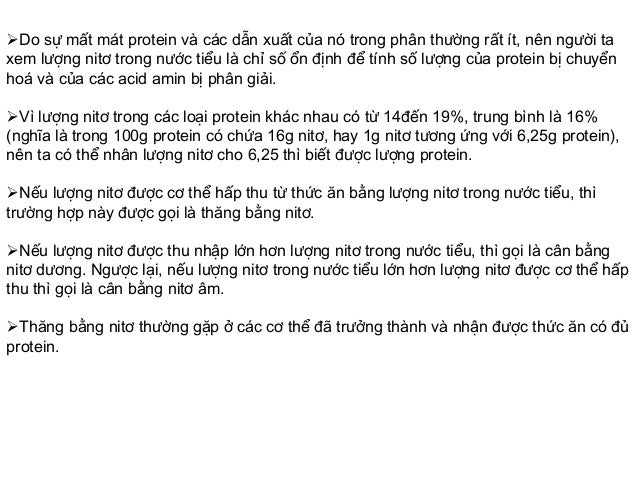 ➢Do sự mất mát protein và các dẫn xuất của nó trong phân thường rất ít, nên người ta xem lượng nitơ trong nước tiểu là chỉ số ổn định để tính số lượng của protein bị chuyển hoá và của các acid amin bị phân giải.

➢Vì lượng nitơ trong các loại protein khác nhau có từ 14đến 19%, trung bình là 16% (nghĩa là trong 100g protein có chứa 16g nitơ, hay 1g nitơ tương ứng với 6,25g protein), nên ta có thể nhân lượng nitơ cho 6,25 thì biết được lượng protein.

➢Nếu lượng nitơ được cơ thể hấp thu từ thức ăn bằng lượng nitơ trong nước tiểu, thì trường hợp này được gọi là thăng bằng nitơ.

➢Nếu lượng nitơ được thu nhập lớn hơn lượng nitơ trong nước tiểu, thì gọi là cân bằng nitơ dương. Ngược lại, nếu lượng nitơ trong nước tiểu lớn hơn lượng nitơ được cơ thể hấp thu thì gọi là cân bằng nitơ âm.

➢Thăng bằng nitơ thường gặp ở các cơ thể đã trưởng thành và nhận được thức ăn có đủ protein.